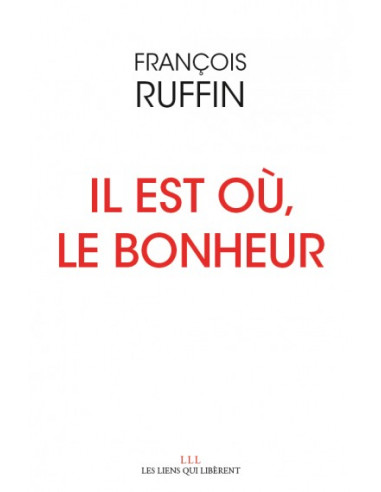 FRANÇOIS
RUFFIN

IL EST OÙ,
LE BONHEUR

LLL
LES LIENS QUI LIBÈRENT